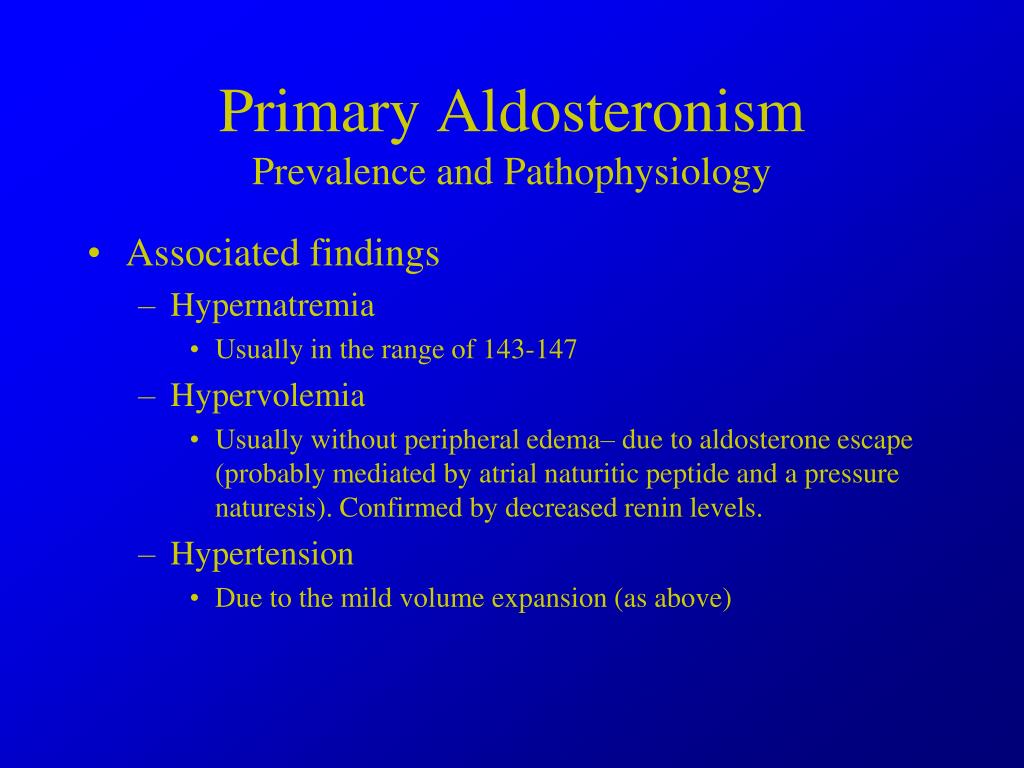 Primary Aldosteronism
Prevalence and Pathophysiology

• Associated findings
– Hypernatremia
• Usually in the range of 143-147
– Hypervolemia
• Usually without peripheral edema– due to aldosterone escape (probably mediated by atrial naturitic peptide and a pressure naturesis). Confirmed by decreased renin levels.
– Hypertension
• Due to the mild volume expansion (as above)